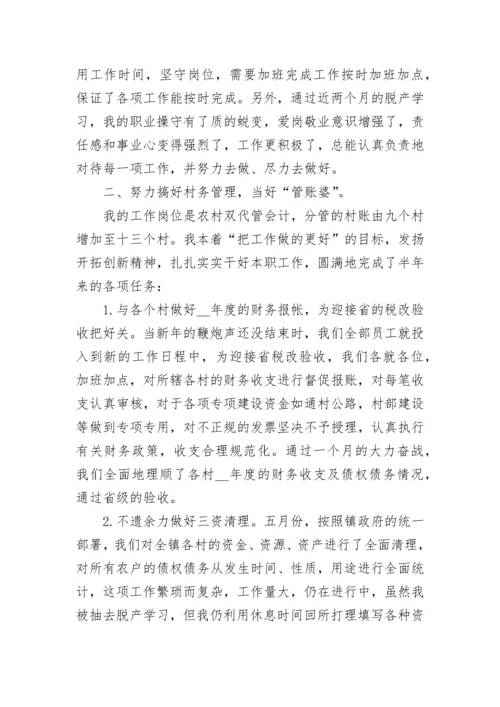 用工作时间，坚守岗位，需要加班完成工作按时加班加点，保证了各项工作能按时完成。另外，通过近两个月的脱产学习，我的职业操守有了质的蜕变，爱岗敬业意识增强了，责任感和事业心变得强烈了，工作更积极了，总能认真负责地对待每一项工作，并努力去做、尽力去做好。

二、努力搞好村务管理，当好“管账婆”。

我的工作岗位是农村双代管会计，分管的村账由九个村增加至十三个村。我本着“把工作做的更好”的目标，发扬开拓创新精神，扎扎实实干好本职工作，圆满地完成了半年来的各项任务：

1.与各个村做好__年度的财务报帐，为迎接省的税改验收把好关。当新年的鞭炮声还没结束时，我们全部员工就投入到新的工作日程中，为迎接省税改验收，我们各就各位，加班加点，对所辖各村的财务收支进行督促报账，对每笔收支认真审核，对于各项专项建设资金如通村公路，村部建设等做到专项专用，对不正规的发票坚决不予授理，认真执行有关财务政策，收支合理规范化。通过一个月的大力奋战，我们全面地理顺了各村__年度的财务收支及债权债务情况，通过省级的验收。

2.不遗余力做好三资清理。五月份，按照镇政府的统一部署，我们对全镇各村的资金、资源、资产进行了全面清理，对所有农户的债权债务从发生时间、性质，用途进行全面统计，这项工作繁琐而复杂，工作量大，仍在进行中，虽然我被抽去脱产学习，但我仍利用休息时间回所打理填写各种资